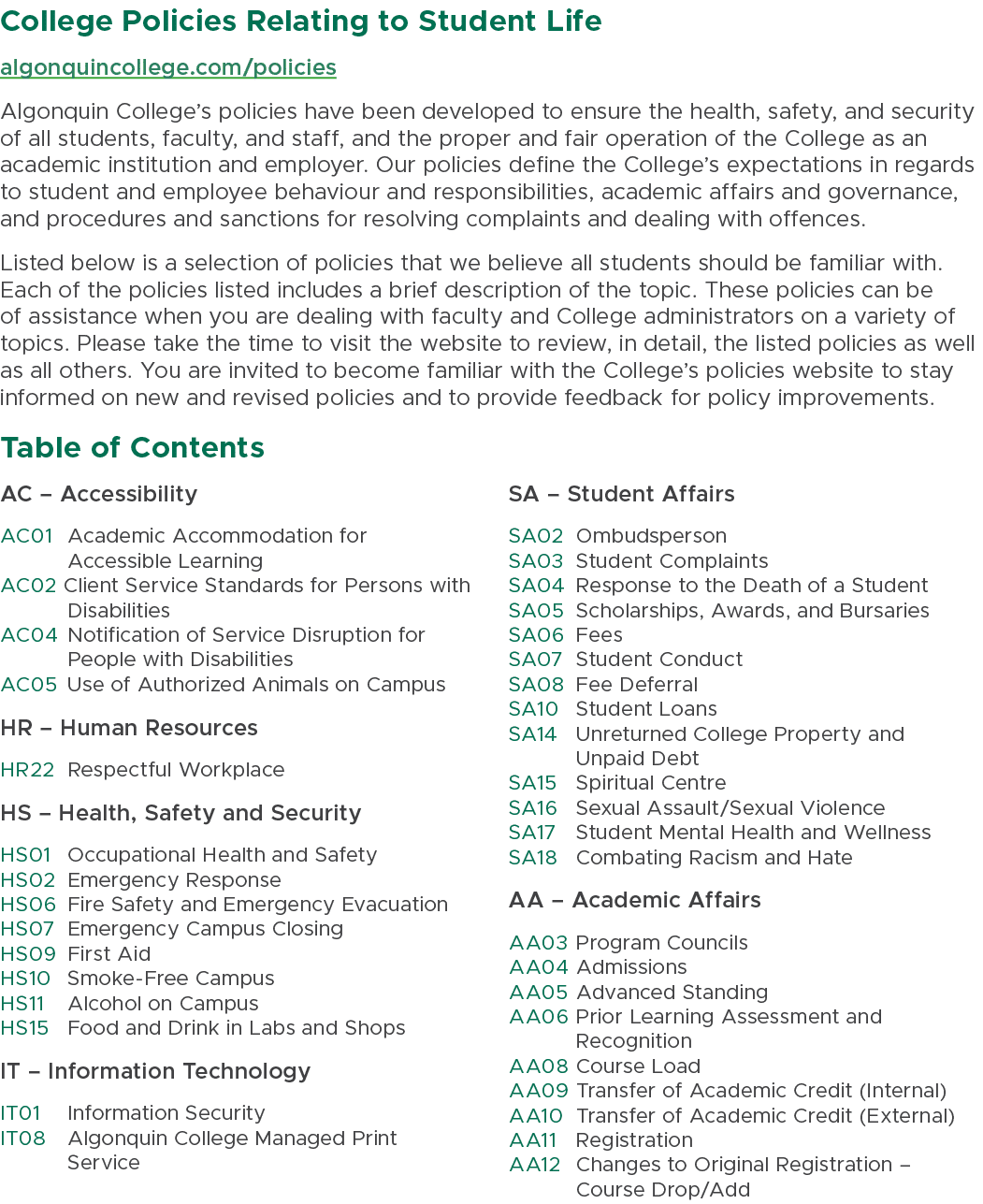 College Policies Relating to Student Life

algonquincollege.com/policies

Algonquin College's policies have been developed to ensure the health, safety, and security of all students, faculty, and staff, and the proper and fair operation of the College as an academic institution and employer. Our policies define the College's expectations in regards to student and employee behaviour and responsibilities, academic affairs and governance, and procedures and sanctions for resolving complaints and dealing with offences.

Listed below is a selection of policies that we believe all students should be familiar with. Each of the policies listed includes a brief description of the topic. These policies can be of assistance when you are dealing with faculty and College administrators on a variety of topics. Please take the time to visit the website to review, in detail, the listed policies as well as all others. You are invited to become familiar with the College's policies website to stay informed on new and revised policies and to provide feedback for policy improvements.

Table of Contents

AC – Accessibility

AC01 Academic Accommodation for Accessible Learning
AC02 Client Service Standards for Persons with Disabilities
AC04 Notification of Service Disruption for People with Disabilities
AC05 Use of Authorized Animals on Campus

HR – Human Resources

HR22 Respectful Workplace

HS – Health, Safety and Security

HS01 Occupational Health and Safety
HS02 Emergency Response
HS06 Fire Safety and Emergency Evacuation
HS07 Emergency Campus Closing
HS09 First Aid
HS10 Smoke-Free Campus
HS11 Alcohol on Campus
HS15 Food and Drink in Labs and Shops

IT – Information Technology

IT01 Information Security
IT08 Algonquin College Managed Print Service

SA – Student Affairs

SA02 Ombudsperson
SA03 Student Complaints
SA04 Response to the Death of a Student
SA05 Scholarships, Awards, and Bursaries
SA06 Fees
SA07 Student Conduct
SA08 Fee Deferral
SA10 Student Loans
SA14 Unreturned College Property and Unpaid Debt
SA15 Spiritual Centre
SA16 Sexual Assault/Sexual Violence
SA17 Student Mental Health and Wellness
SA18 Combating Racism and Hate

AA – Academic Affairs

AA03 Program Councils
AA04 Admissions
AA05 Advanced Standing
AA06 Prior Learning Assessment and Recognition
AA08 Course Load
AA09 Transfer of Academic Credit (Internal)
AA10 Transfer of Academic Credit (External)
AA11 Registration
AA12 Changes to Original Registration – Course Drop/Add